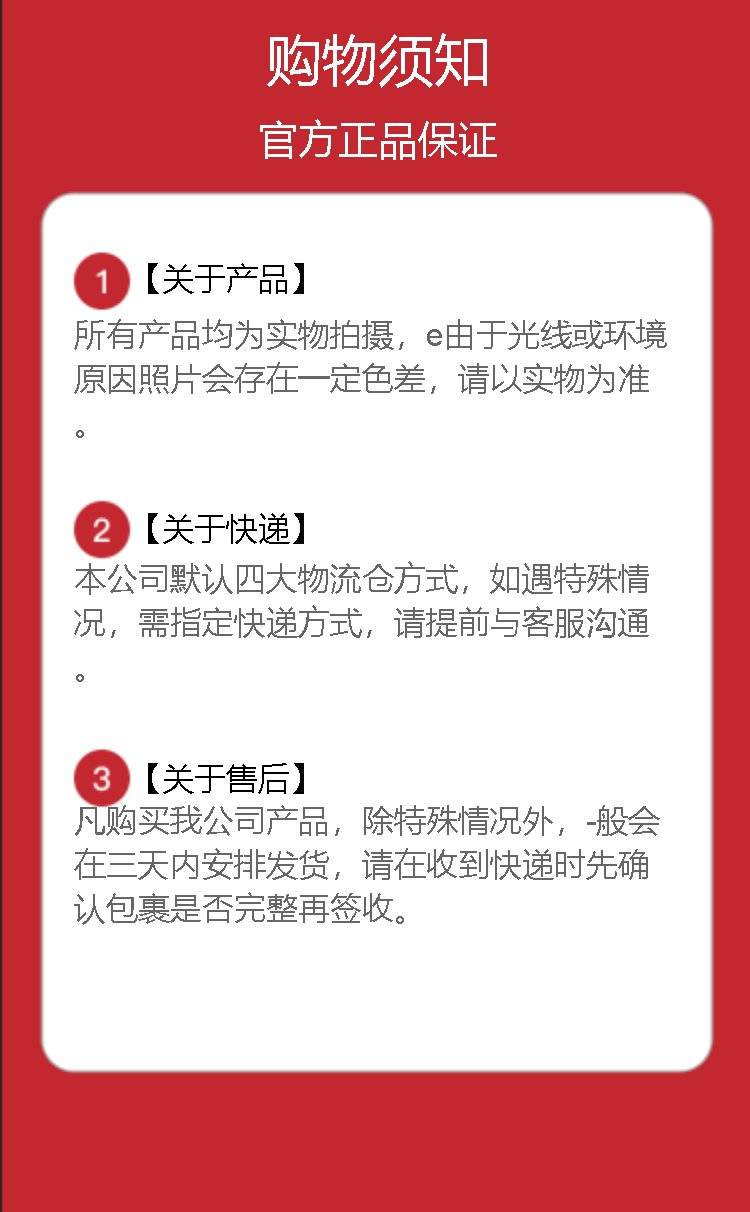 购物须知

官方正品保证

1【关于产品】

所有产品均为实物拍摄，e由于光线或环境原因照片会存在一定色差，请以实物为准。

2【关于快递】

本公司默认四大物流仓方式，如遇特殊情况，需指定快递方式，请提前与客服沟通。

3【关于售后】

凡购买我公司产品，除特殊情况外，-般会在三天内安排发货，请在收到快递时先确认包裹是否完整再签收。